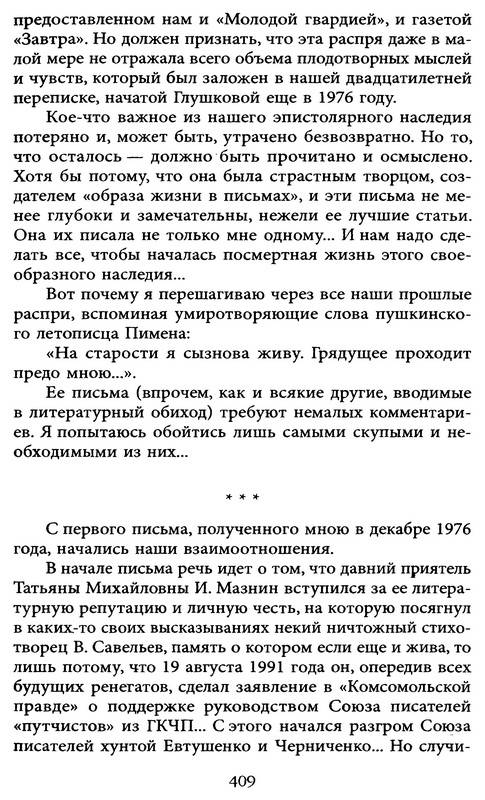 предоставленном нам и «Молодой гвардией», и газетой «Завтра». Но должен признать, что эта распря даже в малой мере не отражала всего объема плодотворных мыслей и чувств, который был заложен в нашей двадцатилетней переписке, начатой Глушковой еще в 1976 году.

Кое-что важное из нашего эпистолярного наследия потеряно и, может быть, утрачено безвозвратно. Но то, что осталось — должно быть прочитано и осмыслено. Хотя бы потому, что она была страстным творцом, создателем «образа жизни в письмах», и эти письма не менее глубоки и замечательны, нежели ее лучшие статьи. Она их писала не только мне одному... И нам надо сделать все, чтобы началась посмертная жизнь этого своеобразного наследия...

Вот почему я перешагиваю через все наши прошлые распри, вспоминая умиротворяющие слова пушкинского летописца Пимена:

«На старости я сызнова живу. Грядущее проходит предо мною...».

Ее письма (впрочем, как и всякие другие, вводимые в литературный обиход) требуют немалых комментариев. Я попытаюсь обойтись лишь самыми скупыми и необходимыми из них...

* * *

С первого письма, полученного мною в декабре 1976 года, начались наши взаимоотношения.

В начале письма речь идет о том, что давний приятель Татьяны Михайловны И. Мазнин вступился за ее литературную репутацию и личную честь, на которую посягнул в каких-то своих высказываниях некий ничтожный стихотворец В. Савельев, память о котором если еще и жива, то лишь потому, что 19 августа 1991 года он, опередив всех будущих ренегатов, сделал заявление в «Комсомольской правде» о поддержке руководством Союза писателей «путчистов» из ГКЧП... С этого начался разгром Союза писателей хунтой Евтушенко и Черниченко... Но случи-

409